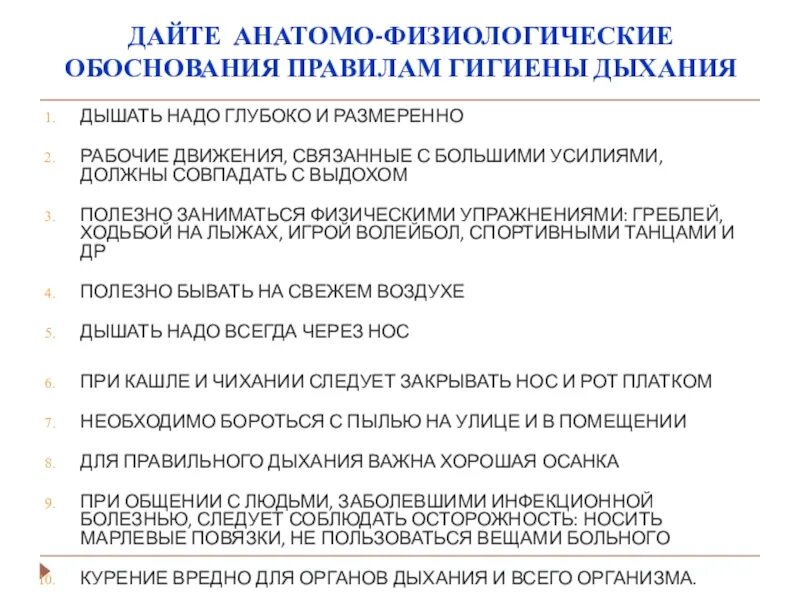 ДАЙТЕ АНАТОМО-ФИЗИОЛОГИЧЕСКИЕ ОБОСНОВАНИЯ ПРАВИЛАМ ГИГИЕНЫ ДЫХАНИЯ

1. ДЫШАТЬ НАДО ГЛУБОКО И РАЗМЕРЕННО

2. РАБОЧИЕ ДВИЖЕНИЯ, СВЯЗАННЫЕ С БОЛЬШИМИ УСИЛИЯМИ, ДОЛЖНЫ СОВПАДАТЬ С ВЫДОХОМ

3. ПОЛЕЗНО ЗАНИМАТЬСЯ ФИЗИЧЕСКИМИ УПРАЖНЕНИЯМИ: ГРЕБЛЕЙ, ХОДЬБОЙ НА ЛЫЖАХ, ИГРОЙ ВОЛЕЙБОЛ, СПОРТИВНЫМИ ТАНЦАМИ И ДР

4. ПОЛЕЗНО БЫВАТЬ НА СВЕЖЕМ ВОЗДУХЕ

5. ДЫШАТЬ НАДО ВСЕГДА ЧЕРЕЗ НОС

6. ПРИ КАШЛЕ И ЧИХАНИИ СЛЕДУЕТ ЗАКРЫВАТЬ НОС И РОТ ПЛАТКОМ

7. НЕОБХОДИМО БОРОТЬСЯ С ПЫЛЬЮ НА УЛИЦЕ И В ПОМЕЩЕНИИ

8. ДЛЯ ПРАВИЛЬНОГО ДЫХАНИЯ ВАЖНА ХОРОШАЯ ОСАНКА

9. ПРИ ОБЩЕНИИ С ЛЮДЬМИ, ЗАБОЛЕВШИМИ ИНФЕКЦИОННОЙ БОЛЕЗНЬЮ, СЛЕДУЕТ СОБЛЮДАТЬ ОСТОРОЖНОСТЬ: НОСИТЬ МАРЛЕВЫЕ ПОВЯЗКИ, НЕ ПОЛЬЗОВАТЬСЯ ВЕЩАМИ БОЛЬНОГО

10. КУРЕНИЕ ВРЕДНО ДЛЯ ОРГАНОВ ДЫХАНИЯ И ВСЕГО ОРГАНИЗМА.